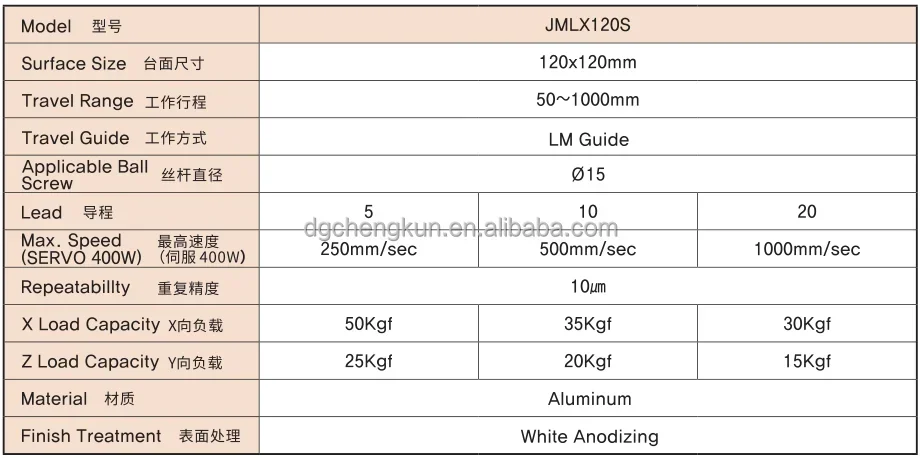 | Model 型号 | JMLX120S | | |
|---|---|---|---|
| Surface Size 台面尺寸 | 120x120mm | | |
| Travel Range 工作行程 | 50～1000mm | | |
| Travel Guide 工作方式 | LM Guide | | |
| Applicable Ball Screw 丝杆直径 | Ø15 | | |
| Lead 导程 | 5 | 10 | 20 |
| Max. Speed (SERVO 400W) 最高速度 (伺服400W) | 250mm/sec | 500mm/sec | 1000mm/sec |
| Repeatabillty 重复精度 | 10μm | | |
| X Load Capacity X向负载 | 50Kgf | 35Kgf | 30Kgf |
| Z Load Capacity Y向负载 | 25Kgf | 20Kgf | 15Kgf |
| Material 材质 | Aluminum | | |
| Finish Treatment 表面处理 | White Anodizing | | |

dgchengkun.en.alibaba.com